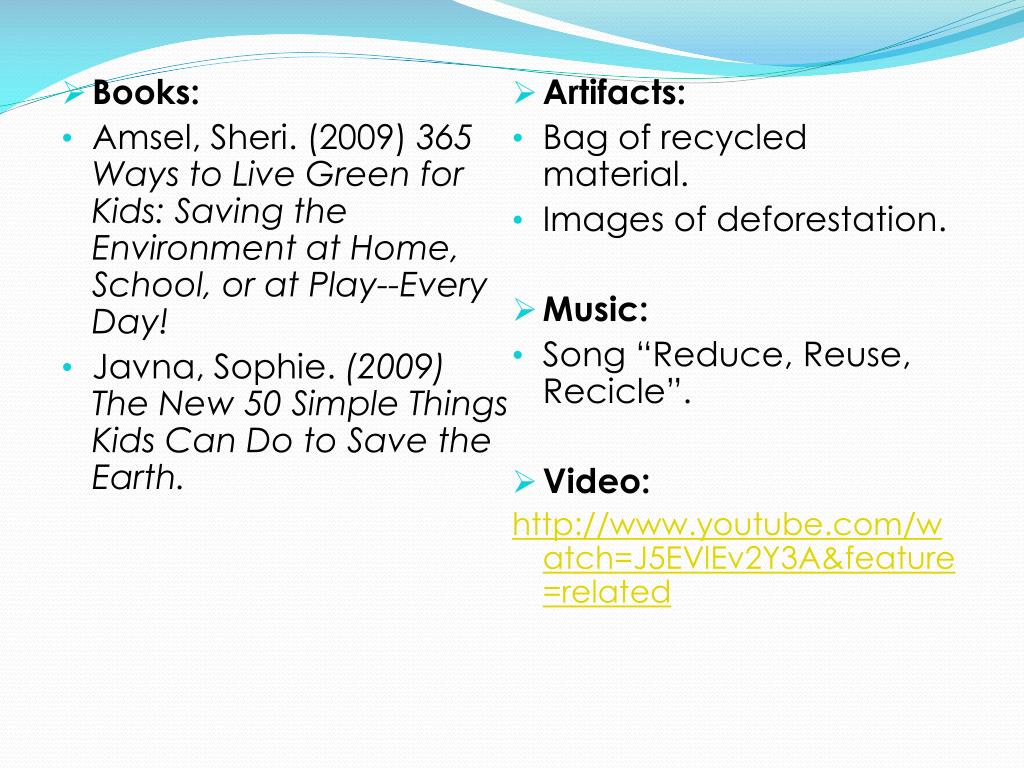 ➢ Books:
• Amsel, Sheri. (2009) 365 Ways to Live Green for Kids: Saving the Environment at Home, School, or at Play--Every Day!
• Javna, Sophie. (2009) The New 50 Simple Things Kids Can Do to Save the Earth.

➢ Artifacts:
• Bag of recycled material.
• Images of deforestation.

➢ Music:
• Song "Reduce, Reuse, Recicle".

➢ Video:
http://www.youtube.com/watch=J5EVlEv2Y3A&feature=related